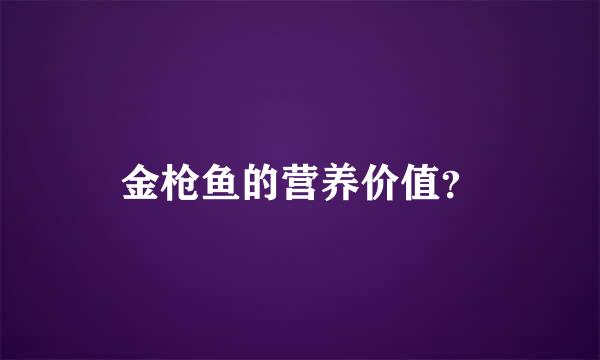 金枪鱼的营养价值?